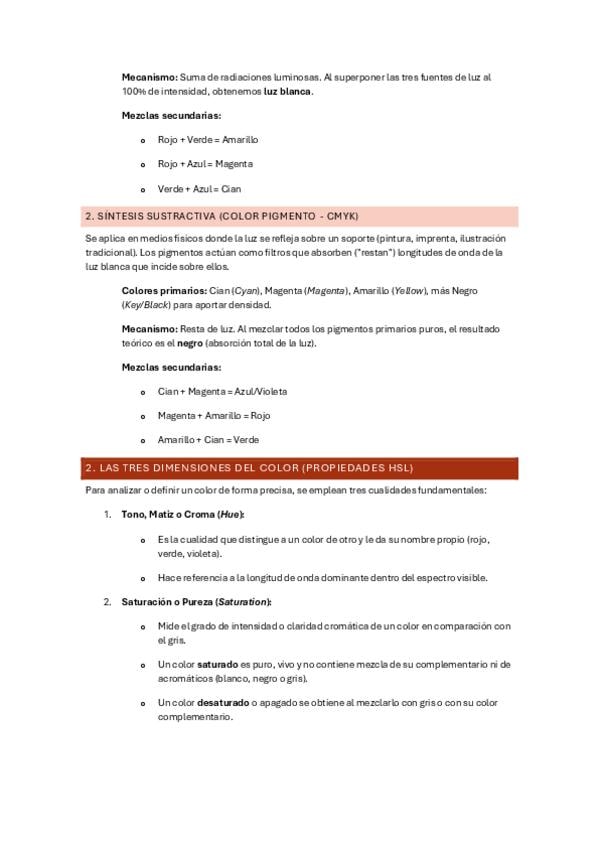 Mecanismo: Suma de radiaciones luminosas. Al superponer las tres fuentes de luz al 100% de intensidad, obtenemos luz blanca.

Mezclas secundarias:

o Rojo + Verde = Amarillo

o Rojo + Azul = Magenta

o Verde + Azul = Cian

2. SÍNTESIS SUSTRACTIVA (COLOR PIGMENTO - CMYK)

Se aplica en medios físicos donde la luz se refleja sobre un soporte (pintura, imprenta, ilustración tradicional). Los pigmentos actúan como filtros que absorben ("restan") longitudes de onda de la luz blanca que incide sobre ellos.

Colores primarios: Cian (Cyan), Magenta (Magenta), Amarillo (Yellow), más Negro (Key/Black) para aportar densidad.

Mecanismo: Resta de luz. Al mezclar todos los pigmentos primarios puros, el resultado teórico es el negro (absorción total de la luz).

Mezclas secundarias:

o Cian + Magenta = Azul/Violeta

o Magenta + Amarillo = Rojo

o Amarillo + Cian = Verde

2. LAS TRES DIMENSIONES DEL COLOR (PROPIEDADES HSL)

Para analizar o definir un color de forma precisa, se emplean tres cualidades fundamentales:

1. Tono, Matiz o Croma (Hue):

o Es la cualidad que distingue a un color de otro y le da su nombre propio (rojo, verde, violeta).

o Hace referencia a la longitud de onda dominante dentro del espectro visible.

2. Saturación o Pureza (Saturation):

o Mide el grado de intensidad o claridad cromática de un color en comparación con el gris.

o Un color saturado es puro, vivo y no contiene mezcla de su complementario ni de acromáticos (blanco, negro o gris).

o Un color desaturado o apagado se obtiene al mezclarlo con gris o con su color complementario.